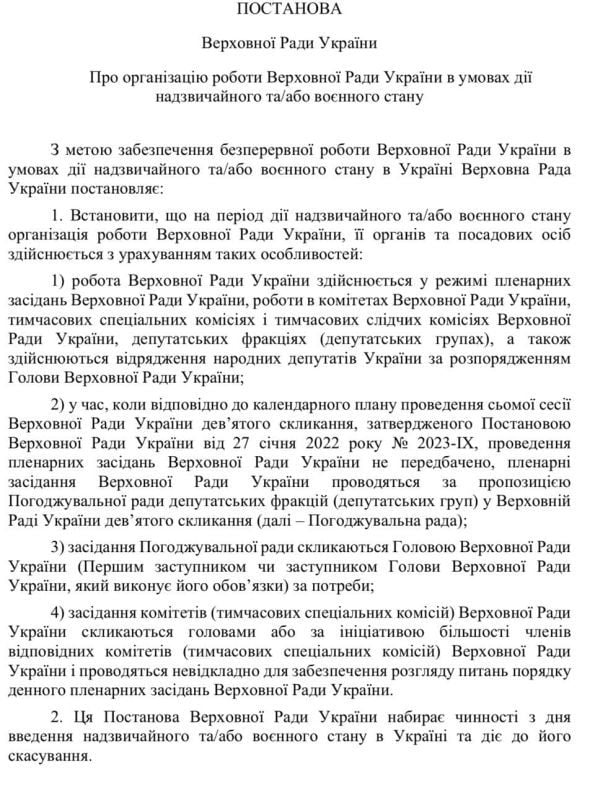 ПОСТАНОВА

Верховної Ради України

Про організацію роботи Верховної Ради України в умовах дії надзвичайного та/або воєнного стану

З метою забезпечення безперервної роботи Верховної Ради України в умовах дії надзвичайного та/або воєнного стану в Україні Верховна Рада України постановляє:

1. Встановити, що на період дії надзвичайного та/або воєнного стану організація роботи Верховної Ради України, її органів та посадових осіб здійснюється з урахуванням таких особливостей:

1) робота Верховної Ради України здійснюється у режимі пленарних засідань Верховної Ради України, роботи в комітетах Верховної Ради України, тимчасових спеціальних комісіях і тимчасових слідчих комісіях Верховної Ради України, депутатських фракціях (депутатських групах), а також здійснюються відрядження народних депутатів України за розпорядженням Голови Верховної Ради України;

2) у час, коли відповідно до календарного плану проведення сьомої сесії Верховної Ради України дев'ятого скликання, затвердженого Постановою Верховної Ради України від 27 січня 2022 року № 2023-IX, проведення пленарних засідань Верховної Ради України не передбачено, пленарні засідання Верховної Ради України проводяться за пропозицією Погоджувальної ради депутатських фракцій (депутатських груп) у Верховній Раді України дев'ятого скликання (далі – Погоджувальна рада);

3) засідання Погоджувальної ради скликаються Головою Верховної Ради України (Першим заступником чи заступником Голови Верховної Ради України, який виконує його обов'язки) за потреби;

4) засідання комітетів (тимчасових спеціальних комісій) Верховної Ради України скликаються головами або за ініціативою більшості членів відповідних комітетів (тимчасових спеціальних комісій) Верховної Ради України і проводяться невідкладно для забезпечення розгляду питань порядку денного пленарних засідань Верховної Ради України.

2. Ця Постанова Верховної Ради України набирає чинності з дня введення надзвичайного та/або воєнного стану в Україні та діє до його скасування.